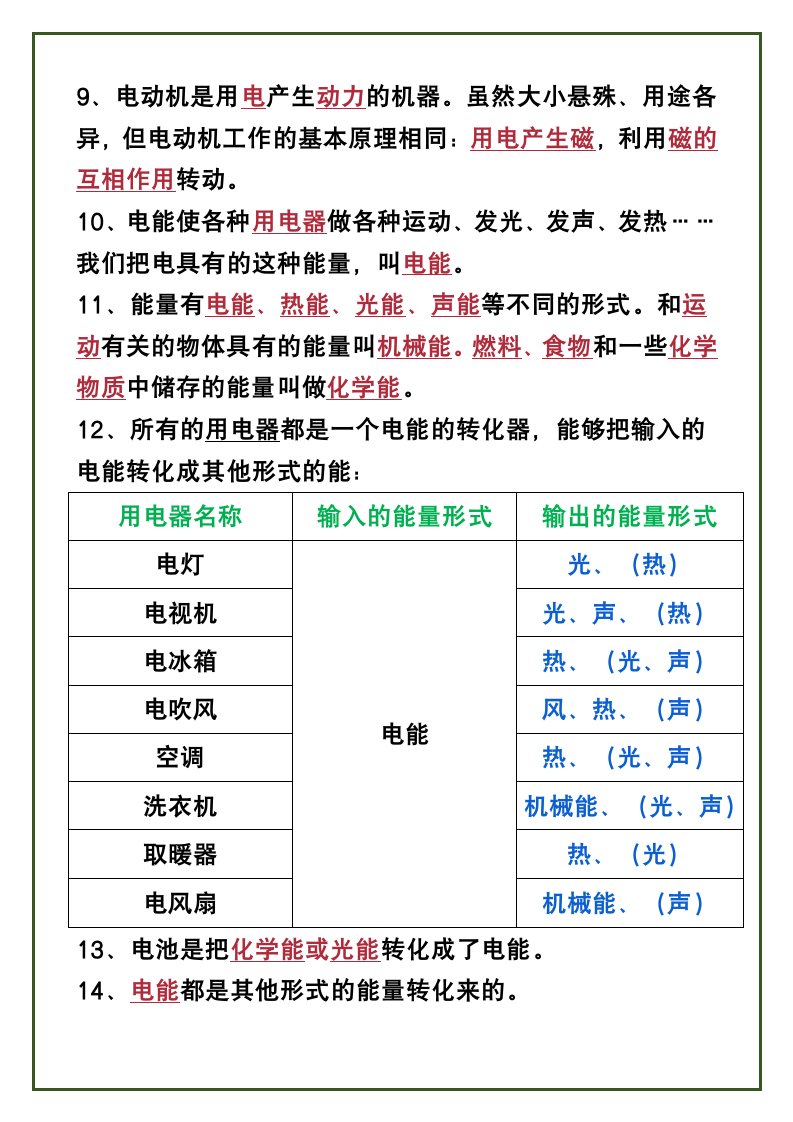 9、电动机是用电产生动力的机器。虽然大小悬殊、用途各异，但电动机工作的基本原理相同：用电产生磁，利用磁的互相作用转动。

10、电能使各种用电器做各种运动、发光、发声、发热……我们把电具有的这种能量，叫电能。

11、能量有电能、热能、光能、声能等不同的形式。和运动有关的物体具有的能量叫机械能。燃料、食物和一些化学物质中储存的能量叫做化学能。

12、所有的用电器都是一个电能的转化器，能够把输入的电能转化成其他形式的能：

| 用电器名称 | 输入的能量形式 | 输出的能量形式 |
|---|---|---|
| 电灯 | 电能 | 光、（热） |
| 电视机 | | 光、声、（热） |
| 电冰箱 | | 热、（光、声） |
| 电吹风 | | 风、热、（声） |
| 空调 | | 热、（光、声） |
| 洗衣机 | | 机械能、（光、声） |
| 取暖器 | | 热、（光） |
| 电风扇 | | 机械能、（声） |

13、电池是把化学能或光能转化成了电能。

14、电能都是其他形式的能量转化来的。